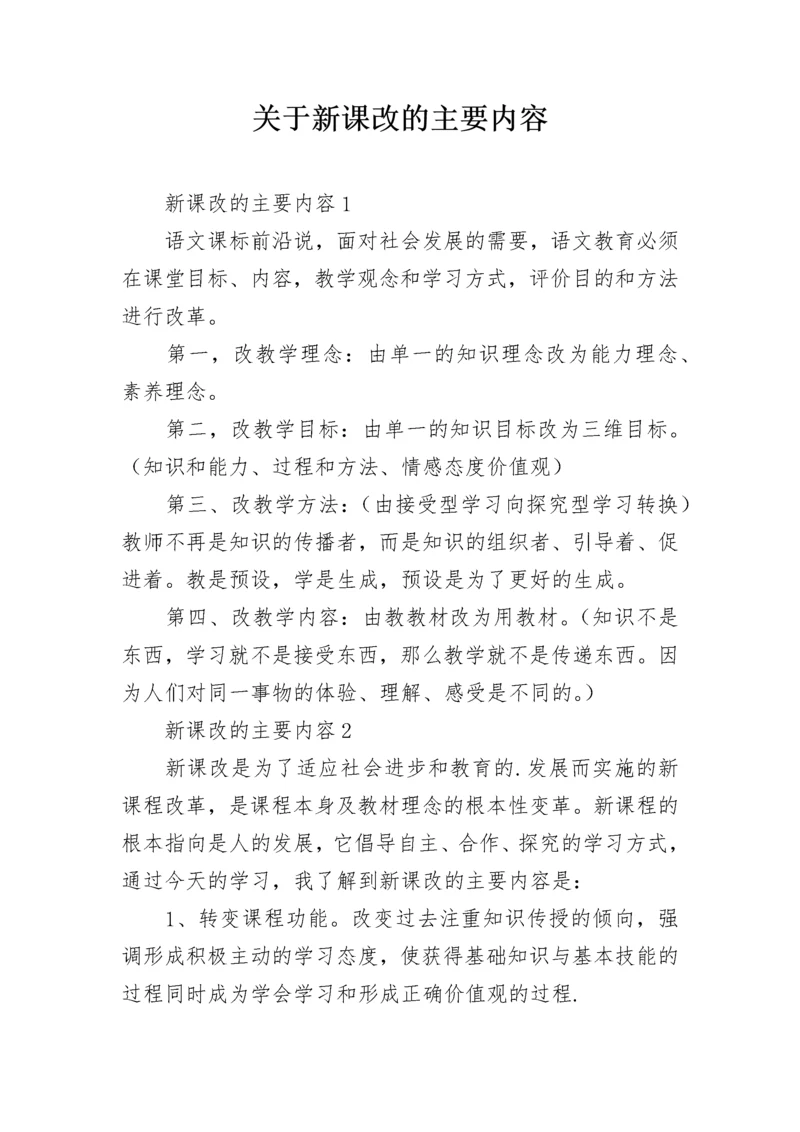 关于新课改的主要内容

新课改的主要内容1

语文课标前沿说，面对社会发展的需要，语文教育必须在课堂目标、内容，教学观念和学习方式，评价目的和方法进行改革。

第一，改教学理念：由单一的知识理念改为能力理念、素养理念。

第二，改教学目标：由单一的知识目标改为三维目标。（知识和能力、过程和方法、情感态度价值观）

第三、改教学方法：（由接受型学习向探究型学习转换）教师不再是知识的传播者，而是知识的组织者、引导着、促进着。教是预设，学是生成，预设是为了更好的生成。

第四、改教学内容：由教教材改为用教材。（知识不是东西，学习就不是接受东西，那么教学就不是传递东西。因为人们对同一事物的体验、理解、感受是不同的。）

新课改的主要内容2

新课改是为了适应社会进步和教育的.发展而实施的新课程改革，是课程本身及教材理念的根本性变革。新课程的根本指向是人的发展，它倡导自主、合作、探究的学习方式，通过今天的学习，我了解到新课改的主要内容是：

1、转变课程功能。改变过去注重知识传授的倾向，强调形成积极主动的学习态度，使获得基础知识与基本技能的过程同时成为学会学习和形成正确价值观的过程.